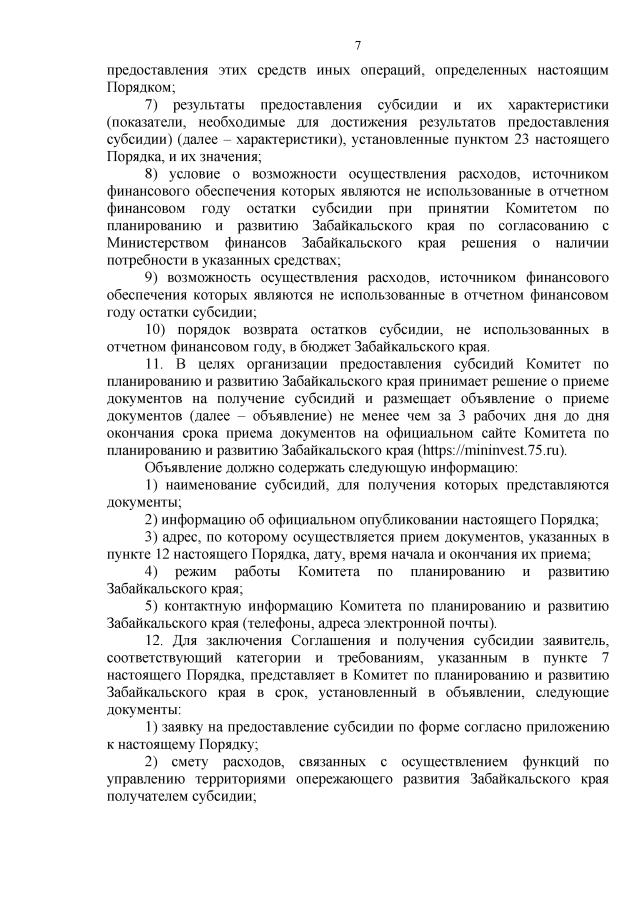 7

предоставления этих средств иных операций, определенных настоящим Порядком;

7) результаты предоставления субсидии и их характеристики (показатели, необходимые для достижения результатов предоставления субсидии) (далее – характеристики), установленные пунктом 23 настоящего Порядка, и их значения;

8) условие о возможности осуществления расходов, источником финансового обеспечения которых являются не использованные в отчетном финансовом году остатки субсидии при принятии Комитетом по планированию и развитию Забайкальского края по согласованию с Министерством финансов Забайкальского края решения о наличии потребности в указанных средствах;

9) возможность осуществления расходов, источником финансового обеспечения которых являются не использованные в отчетном финансовом году остатки субсидии;

10) порядок возврата остатков субсидии, не использованных в отчетном финансовом году, в бюджет Забайкальского края.

11. В целях организации предоставления субсидий Комитет по планированию и развитию Забайкальского края принимает решение о приеме документов на получение субсидий и размещает объявление о приеме документов (далее – объявление) не менее чем за 3 рабочих дня до дня окончания срока приема документов на официальном сайте Комитета по планированию и развитию Забайкальского края (https://mininvest.75.ru).

Объявление должно содержать следующую информацию:

1) наименование субсидий, для получения которых представляются документы;

2) информацию об официальном опубликовании настоящего Порядка;

3) адрес, по которому осуществляется прием документов, указанных в пункте 12 настоящего Порядка, дату, время начала и окончания их приема;

4) режим работы Комитета по планированию и развитию Забайкальского края;

5) контактную информацию Комитета по планированию и развитию Забайкальского края (телефоны, адреса электронной почты).

12. Для заключения Соглашения и получения субсидии заявитель, соответствующий категории и требованиям, указанным в пункте 7 настоящего Порядка, представляет в Комитет по планированию и развитию Забайкальского края в срок, установленный в объявлении, следующие документы:

1) заявку на предоставление субсидии по форме согласно приложению к настоящему Порядку;

2) смету расходов, связанных с осуществлением функций по управлению территориями опережающего развития Забайкальского края получателем субсидии;